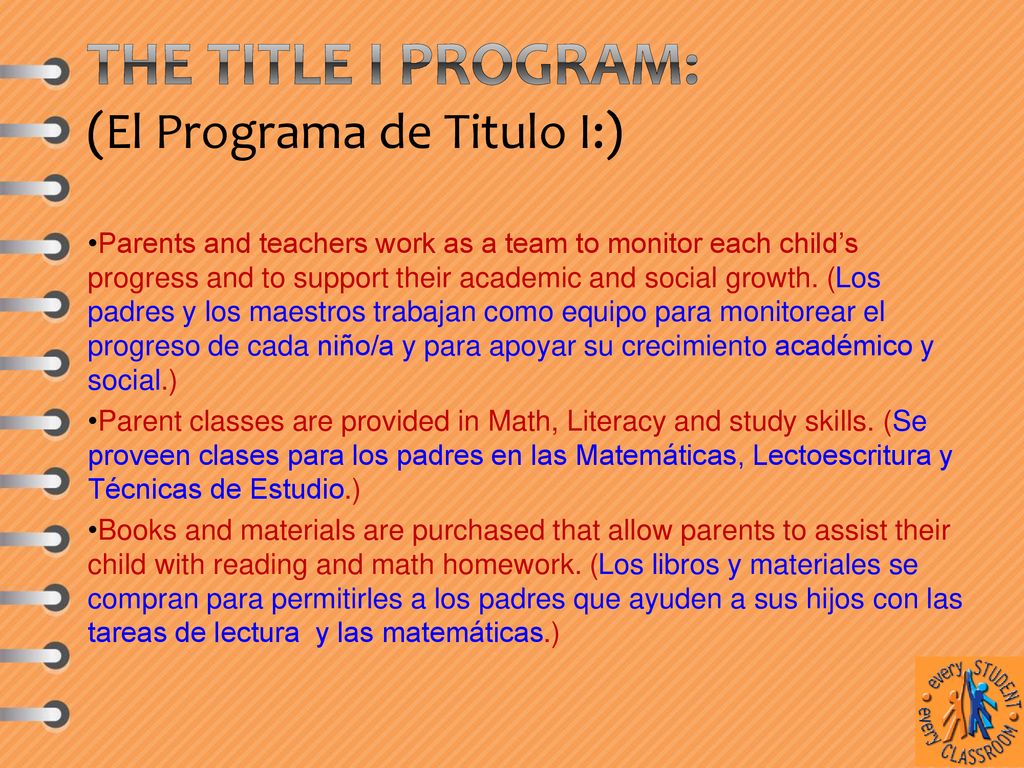 THE TITLE I PROGRAM:
(El Programa de Titulo I:)

•Parents and teachers work as a team to monitor each child's progress and to support their academic and social growth. (Los padres y los maestros trabajan como equipo para monitorear el progreso de cada niño/a y para apoyar su crecimiento académico y social.)

•Parent classes are provided in Math, Literacy and study skills. (Se proveen clases para los padres en las Matemáticas, Lectoescritura y Técnicas de Estudio.)

•Books and materials are purchased that allow parents to assist their child with reading and math homework. (Los libros y materiales se compran para permitirles a los padres que ayuden a sus hijos con las tareas de lectura y las matemáticas.)

every STUDENT every CLASSROOM